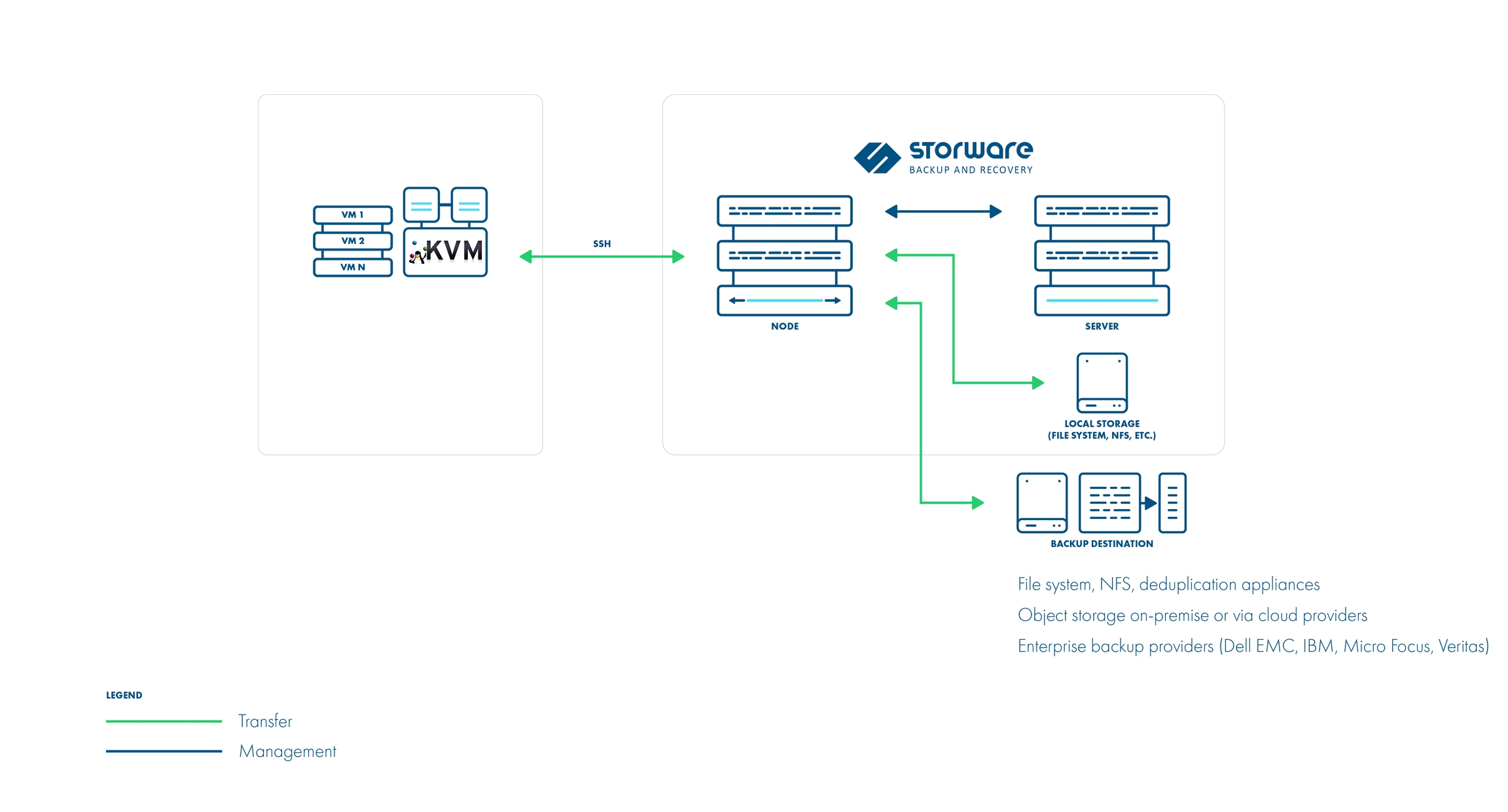 VM 1
VM 2
VM N
KVM

SSH

storware
BACKUP AND RECOVERY

NODE

SERVER

LOCAL STORAGE
(FILE SYSTEM, NFS, ETC.)

BACKUP DESTINATION

File system, NFS, deduplication appliances
Object storage on-premise or via cloud providers
Enterprise backup providers (Dell EMC, IBM, Micro Focus, Veritas)

LEGEND
Transfer
Management